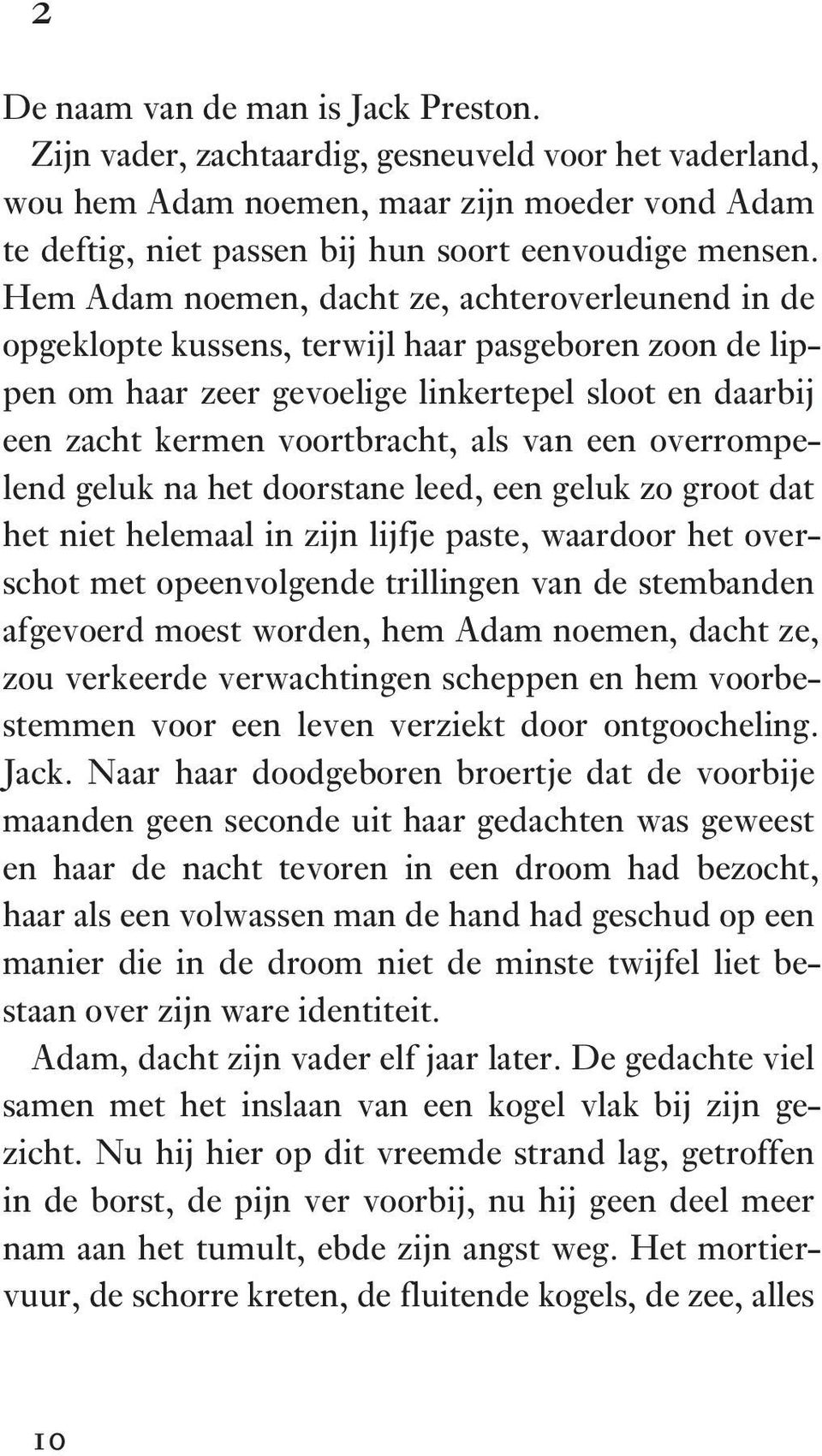 2

De naam van de man is Jack Preston.

Zijn vader, zachtaardig, gesneuveld voor het vaderland, wou hem Adam noemen, maar zijn moeder vond Adam te deftig, niet passen bij hun soort eenvoudige mensen. Hem Adam noemen, dacht ze, achteroverleunend in de opgeklopte kussens, terwijl haar pasgeboren zoon de lippen om haar zeer gevoelige linkertepel sloot en daarbij een zacht kermen voortbracht, als van een overrompelend geluk na het doorstane leed, een geluk zo groot dat het niet helemaal in zijn lijfje paste, waardoor het overschot met opeenvolgende trillingen van de stembanden afgevoerd moest worden, hem Adam noemen, dacht ze, zou verkeerde verwachtingen scheppen en hem voorbestemmen voor een leven verziekt door ontgoocheling. Jack. Naar haar doodgeboren broertje dat de voorbije maanden geen seconde uit haar gedachten was geweest en haar de nacht tevoren in een droom had bezocht, haar als een volwassen man de hand had geschud op een manier die in de droom niet de minste twijfel liet bestaan over zijn ware identiteit.

Adam, dacht zijn vader elf jaar later. De gedachte viel samen met het inslaan van een kogel vlak bij zijn gezicht. Nu hij hier op dit vreemde strand lag, getroffen in de borst, de pijn ver voorbij, nu hij geen deel meer nam aan het tumult, ebde zijn angst weg. Het mortiervuur, de schorre kreten, de fluitende kogels, de zee, alles

10